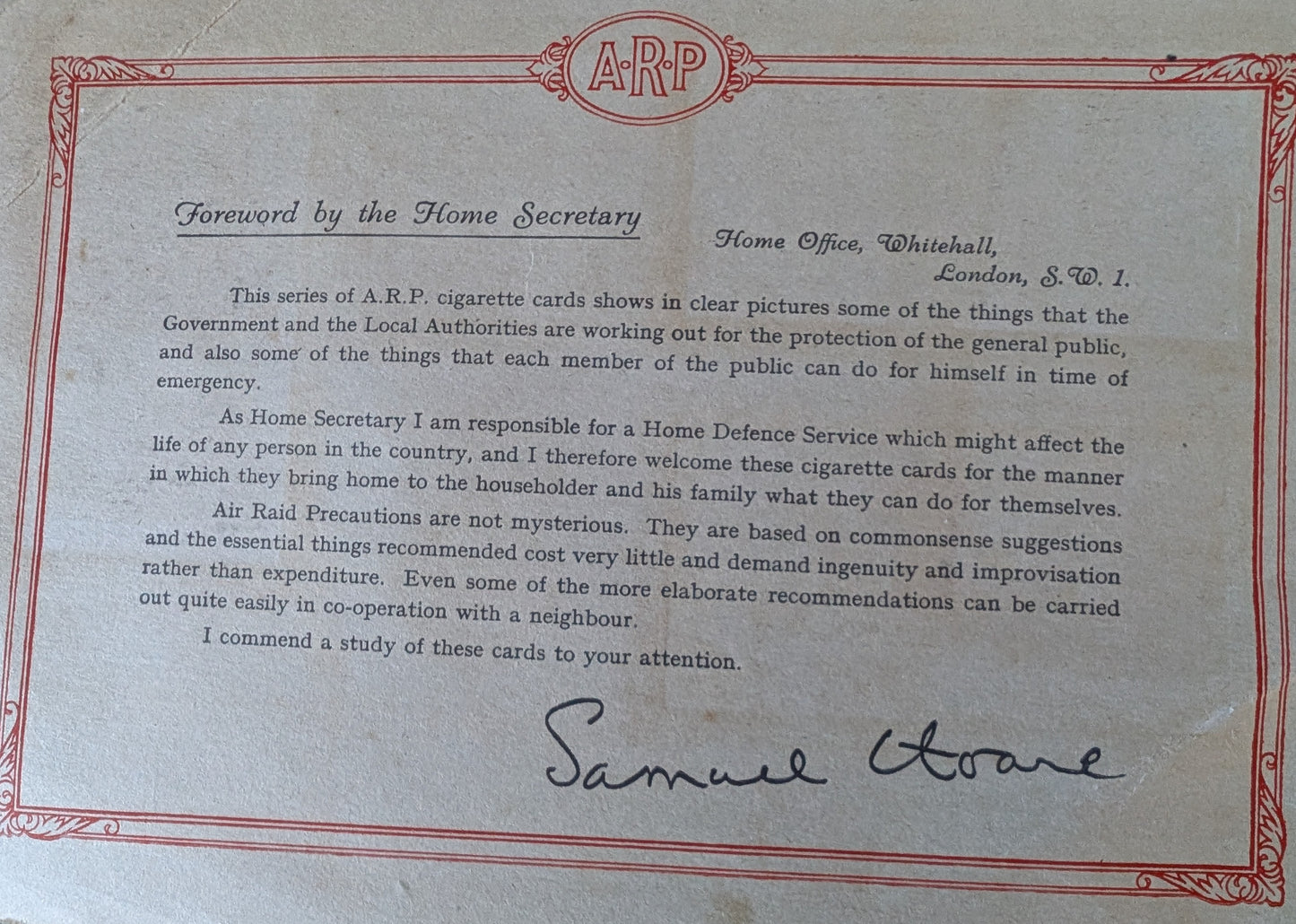 A·R·P

Foreword by the Home Secretary

Home Office, Whitehall,
London, S.W. 1.

This series of A.R.P. cigarette cards shows in clear pictures some of the things that the Government and the Local Authorities are working out for the protection of the general public, and also some of the things that each member of the public can do for himself in time of emergency.

As Home Secretary I am responsible for a Home Defence Service which might affect the life of any person in the country, and I therefore welcome these cigarette cards for the manner in which they bring home to the householder and his family what they can do for themselves.

Air Raid Precautions are not mysterious. They are based on commonsense suggestions and the essential things recommended cost very little and demand ingenuity and improvisation rather than expenditure. Even some of the more elaborate recommendations can be carried out quite easily in co-operation with a neighbour.

I commend a study of these cards to your attention.

Samuel Hoare